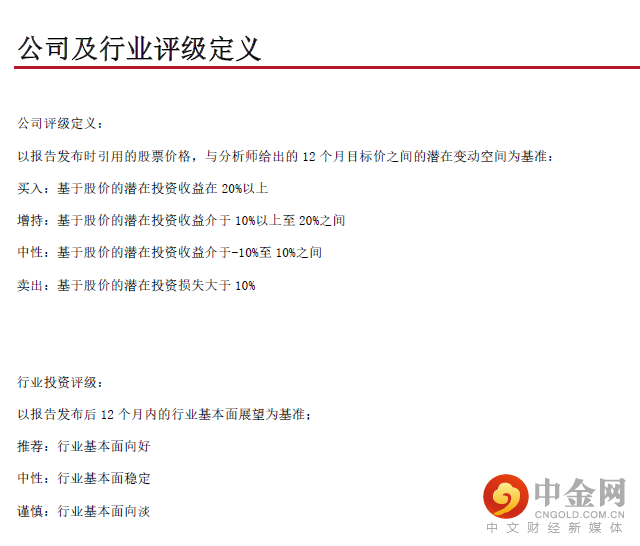 公司及行业评级定义

公司评级定义：

以报告发布时引用的股票价格，与分析师给出的12个月目标价之间的潜在变动空间为基准：

买入：基于股价的潜在投资收益在20%以上

增持：基于股价的潜在投资收益介于10%以上至20%之间

中性：基于股价的潜在投资收益介于-10%至10%之间

卖出：基于股价的潜在投资损失大于10%

行业投资评级：

以报告发布后12个月内的行业基本面展望为基准；

推荐：行业基本面向好

中性：行业基本面稳定

谨慎：行业基本面向淡

中金网
CNGOLD.COM.CN
中文财经新媒体